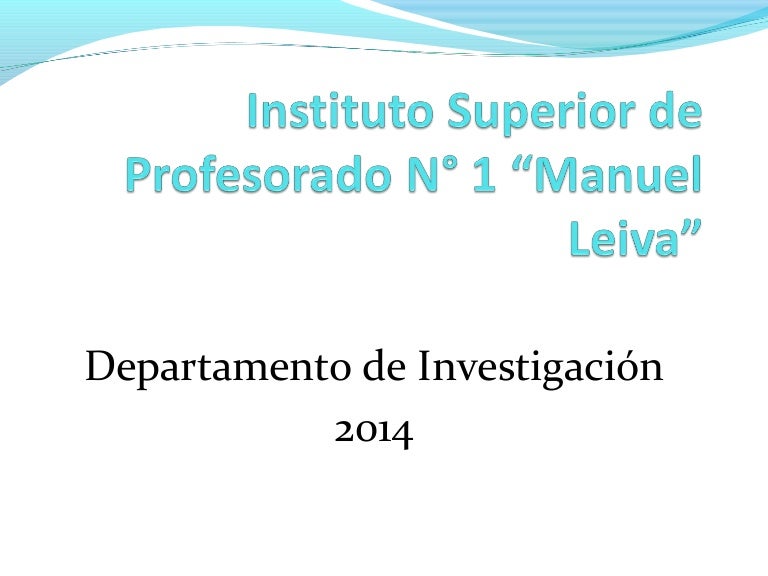 Instituto Superior de Profesorado N° 1 "Manuel Leiva"

Departamento de Investigación
2014